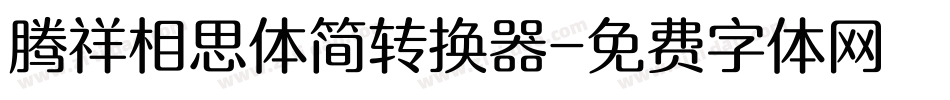 腾祥相思体简转换器-免费字体网